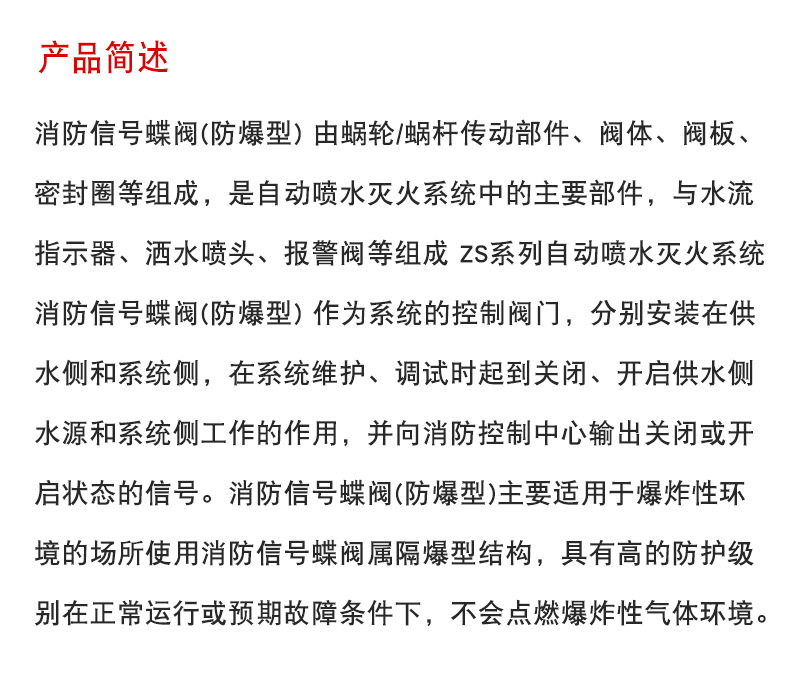 产品简述

消防信号蝶阀(防爆型) 由蜗轮/蜗杆传动部件、阀体、阀板、密封圈等组成，是自动喷水灭火系统中的主要部件，与水流指示器、洒水喷头、报警阀等组成 ZS系列自动喷水灭火系统消防信号蝶阀(防爆型) 作为系统的控制阀门，分别安装在供水侧和系统侧，在系统维护、调试时起到关闭、开启供水侧水源和系统侧工作的作用，并向消防控制中心输出关闭或开启状态的信号。消防信号蝶阀(防爆型)主要适用于爆炸性环境的场所使用消防信号蝶阀属隔爆型结构，具有高的防护级别在正常运行或预期故障条件下，不会点燃爆炸性气体环境。